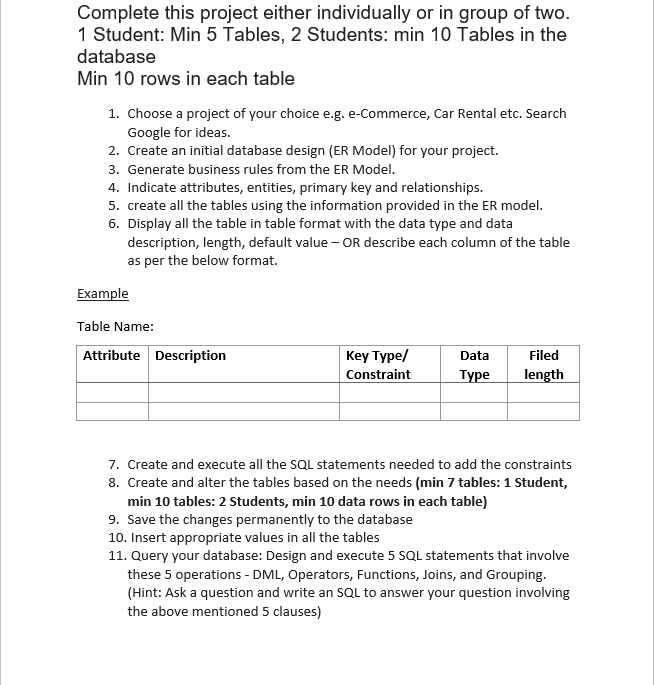 Complete this project either individually or in group of two.
1 Student: Min 5 Tables, 2 Students: min 10 Tables in the database
Min 10 rows in each table

1. Choose a project of your choice e.g. e-Commerce, Car Rental etc. Search Google for ideas.
2. Create an initial database design (ER Model) for your project.
3. Generate business rules from the ER Model.
4. Indicate attributes, entities, primary key and relationships.
5. create all the tables using the information provided in the ER model.
6. Display all the table in table format with the data type and data description, length, default value – OR describe each column of the table as per the below format.

Example

Table Name:

| Attribute | Description | Key Type/ Constraint | Data Type | Filed length |
|---|---|---|---|---|
| | | | | |
| | | | | |

7. Create and execute all the SQL statements needed to add the constraints
8. Create and alter the tables based on the needs (min 7 tables: 1 Student, min 10 tables: 2 Students, min 10 data rows in each table)
9. Save the changes permanently to the database
10. Insert appropriate values in all the tables
11. Query your database: Design and execute 5 SQL statements that involve these 5 operations - DML, Operators, Functions, Joins, and Grouping. (Hint: Ask a question and write an SQL to answer your question involving the above mentioned 5 clauses)